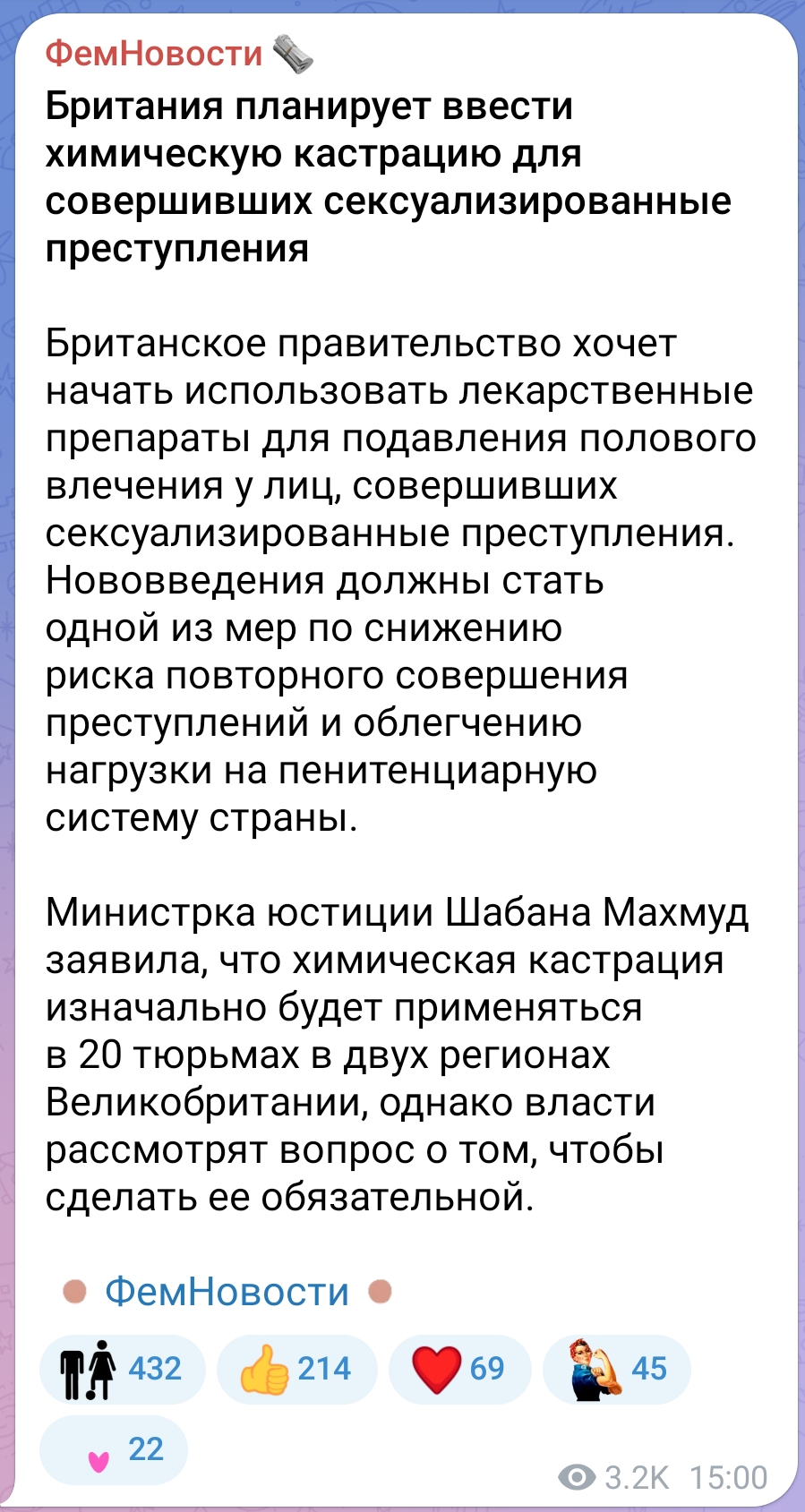 ФемНовости

Британия планирует ввести химическую кастрацию для совершивших сексуализированные преступления

Британское правительство хочет начать использовать лекарственные препараты для подавления полового влечения у лиц, совершивших сексуализированные преступления. Нововведения должны стать одной из мер по снижению риска повторного совершения преступлений и облегчению нагрузки на пенитенциарную систему страны.

Министрка юстиции Шабана Махмуд заявила, что химическая кастрация изначально будет применяться в 20 тюрьмах в двух регионах Великобритании, однако власти рассмотрят вопрос о том, чтобы сделать ее обязательной.

ФемНовости

432 214 69 45
22
3.2K 15:00